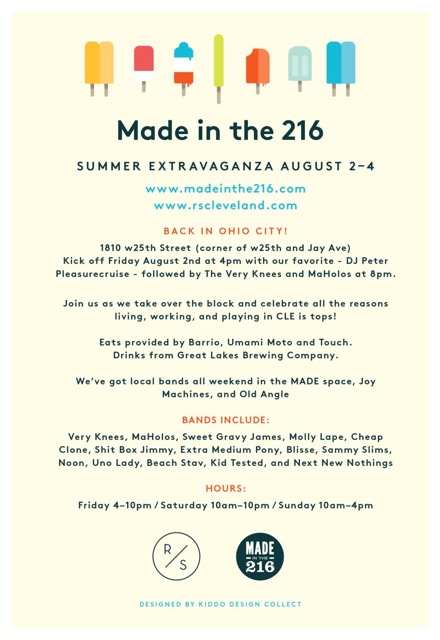 Made in the 216

SUMMER EXTRAVAGANZA AUGUST 2–4

www.madeinthe216.com
www.rscleveland.com

BACK IN OHIO CITY!

1810 w25th Street (corner of w25th and Jay Ave)
Kick off Friday August 2nd at 4pm with our favorite - DJ Peter Pleasurecruise - followed by The Very Knees and MaHolos at 8pm.

Join us as we take over the block and celebrate all the reasons living, working, and playing in CLE is tops!

Eats provided by Barrio, Umami Moto and Touch.
Drinks from Great Lakes Brewing Company.

We've got local bands all weekend in the MADE space, Joy Machines, and Old Angle

BANDS INCLUDE:

Very Knees, MaHolos, Sweet Gravy James, Molly Lape, Cheap Clone, Shit Box Jimmy, Extra Medium Pony, Blisse, Sammy Slims, Noon, Uno Lady, Beach Stav, Kid Tested, and Next New Nothings

HOURS:

Friday 4–10pm / Saturday 10am–10pm / Sunday 10am–4pm

R/S

MADE IN THE 216

DESIGNED BY KIDDO DESIGN COLLECT